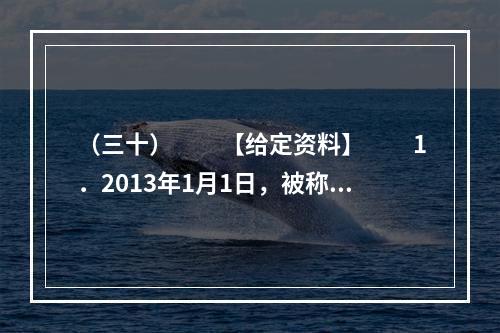 （三十） 【给定资料】 1．2013年1月1日，被称...